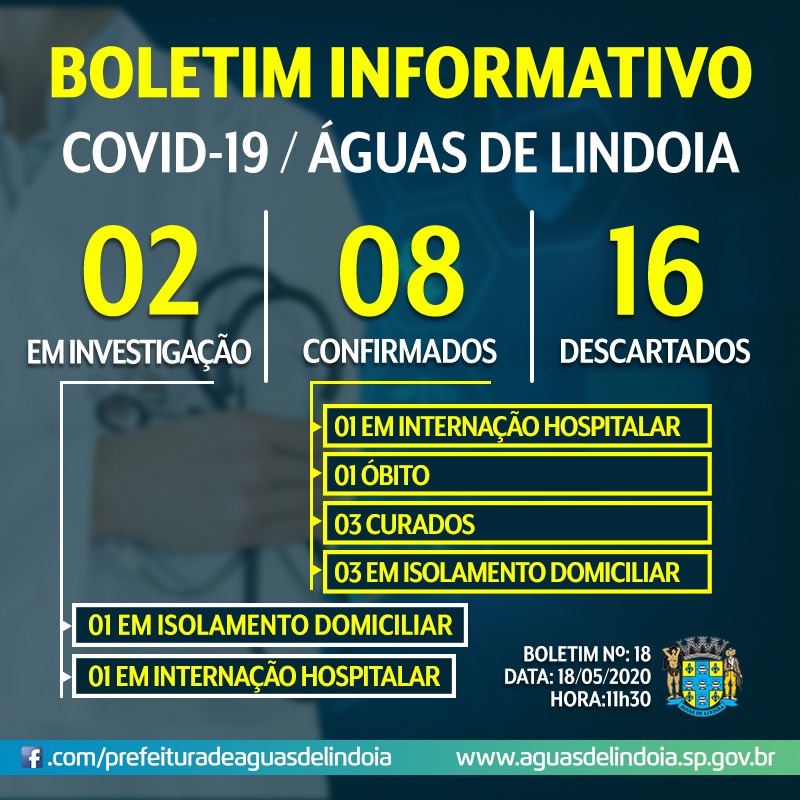 BOLETIM INFORMATIVO

COVID-19 / ÁGUAS DE LINDOIA

02
EM INVESTIGAÇÃO

08
CONFIRMADOS

16
DESCARTADOS

01 EM INTERNAÇÃO HOSPITALAR
01 ÓBITO
03 CURADOS
03 EM ISOLAMENTO DOMICILIAR

01 EM ISOLAMENTO DOMICILIAR
01 EM INTERNAÇÃO HOSPITALAR

BOLETIM Nº: 18
DATA: 18/05/2020
HORA:11h30

.com/prefeituradeaguasdelindoia
www.aguasdelindoia.sp.gov.br